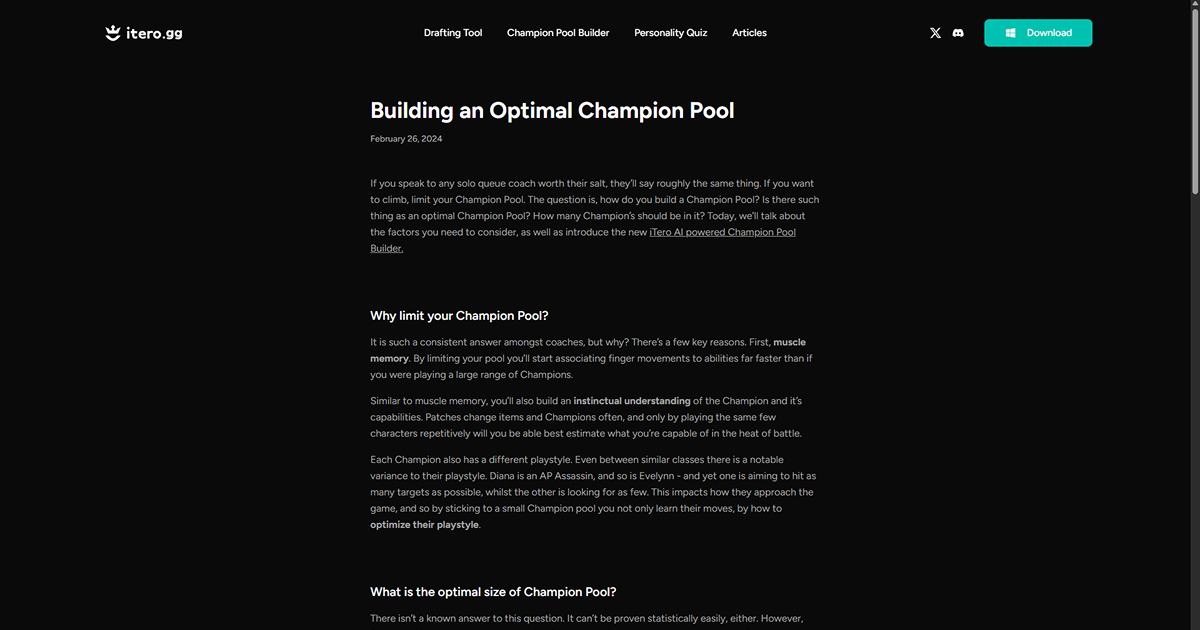 itero.gg

Drafting Tool Champion Pool Builder Personality Quiz Articles

Download

Building an Optimal Champion Pool

February 26, 2024

If you speak to any solo queue coach worth their salt, they'll say roughly the same thing. If you want to climb, limit your Champion Pool. The question is, how do you build a Champion Pool? Is there such thing as an optimal Champion Pool? How many Champion's should be in it? Today, we'll talk about the factors you need to consider, as well as introduce the new iTero AI powered Champion Pool Builder.

Why limit your Champion Pool?

It is such a consistent answer amongst coaches, but why? There's a few key reasons. First, muscle memory. By limiting your pool you'll start associating finger movements to abilities far faster than if you were playing a large range of Champions.

Similar to muscle memory, you'll also build an instinctual understanding of the Champion and it's capabilities. Patches change items and Champions often, and only by playing the same few characters repetitively will you be able best estimate what you're capable of in the heat of battle.

Each Champion also has a different playstyle. Even between similar classes there is a notable variance to their playstyle. Diana is an AP Assassin, and so is Evelynn - and yet one is aiming to hit as many targets as possible, whilst the other is looking for as few. This impacts how they approach the game, and so by sticking to a small Champion pool you not only learn their moves, by how to optimize their playstyle.

What is the optimal size of Champion Pool?

There isn't a known answer to this question. It can't be proven statistically easily, either. However,